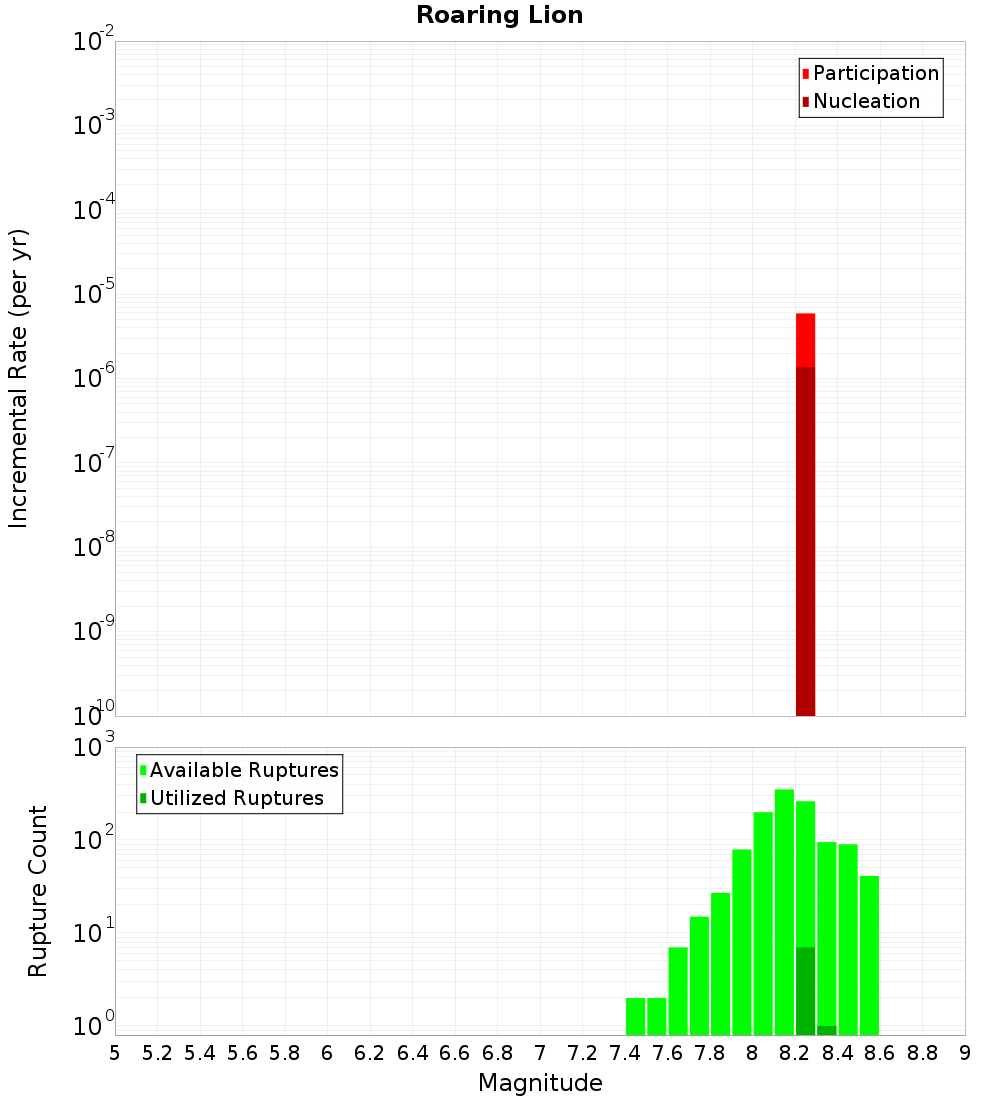 Roaring Lion

Participation
Nucleation

Incremental Rate (per yr)

$10^{-2}$
$10^{-3}$
$10^{-4}$
$10^{-5}$
$10^{-6}$
$10^{-7}$
$10^{-8}$
$10^{-9}$
$10^{-10}$

Available Ruptures
Utilized Ruptures

Rupture Count

$10^{3}$
$10^{2}$
$10^{1}$
$10^{0}$

5 5.2 5.4 5.6 5.8 6 6.2 6.4 6.6 6.8 7 7.2 7.4 7.6 7.8 8 8.2 8.4 8.6 8.8 9

Magnitude